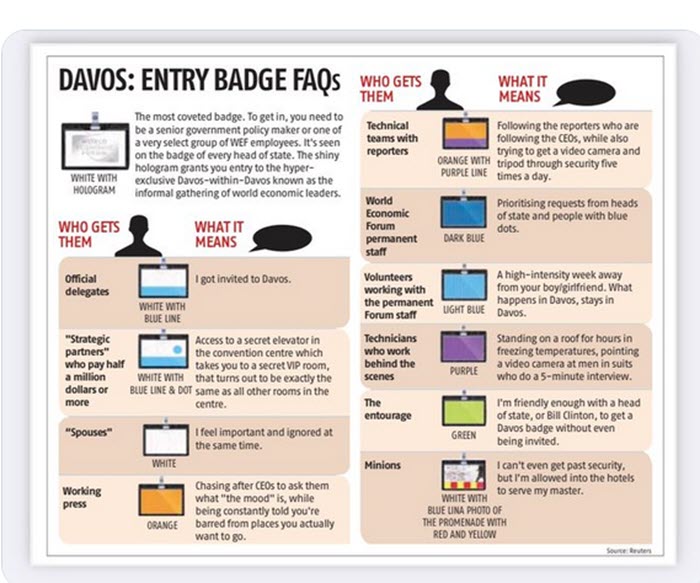 DAVOS: ENTRY BADGE FAQs

WORLD ECONOMIC FORUM

WHITE WITH HOLOGRAM

The most coveted badge. To get in, you need to be a senior government policy maker or one of a very select group of WEF employees. It's seen on the badge of every head of state. The shiny hologram grants you entry to the hyper-exclusive Davos-within-Davos known as the informal gathering of world economic leaders.

| WHO GETS THEM | | WHAT IT MEANS |
|---|---|---|
| Official delegates | WHITE WITH BLUE LINE | I got invited to Davos. |
| "Strategic partners" who pay half a million dollars or more | WHITE WITH BLUE LINE & DOT | Access to a secret elevator in the convention centre which takes you to a secret VIP room, that turns out to be exactly the same as all other rooms in the centre. |
| "Spouses" | WHITE | I feel important and ignored at the same time. |
| Working press | ORANGE | Chasing after CEOs to ask them what "the mood" is, while being constantly told you're barred from places you actually want to go. |

| WHO GETS THEM | | WHAT IT MEANS |
|---|---|---|
| Technical teams with reporters | ORANGE WITH PURPLE LINE | Following the reporters who are following the CEOs, while also trying to get a video camera and tripod through security five times a day. |
| World Economic Forum permanent staff | DARK BLUE | Prioritising requests from heads of state and people with blue dots. |
| Volunteers working with the permanent Forum staff | LIGHT BLUE | A high-intensity week away from your boy/girlfriend. What happens in Davos, stays in Davos. |
| Technicians who work behind the scenes | PURPLE | Standing on a roof for hours in freezing temperatures, pointing a video camera at men in suits who do a 5-minute interview. |
| The entourage | GREEN | I'm friendly enough with a head of state, or Bill Clinton, to get a Davos badge without even being invited. |
| Minions | WHITE WITH BLUE LINA PHOTO OF THE PROMENADE WITH RED AND YELLOW | I can't even get past security, but I'm allowed into the hotels to serve my master. |

Source: Reuters